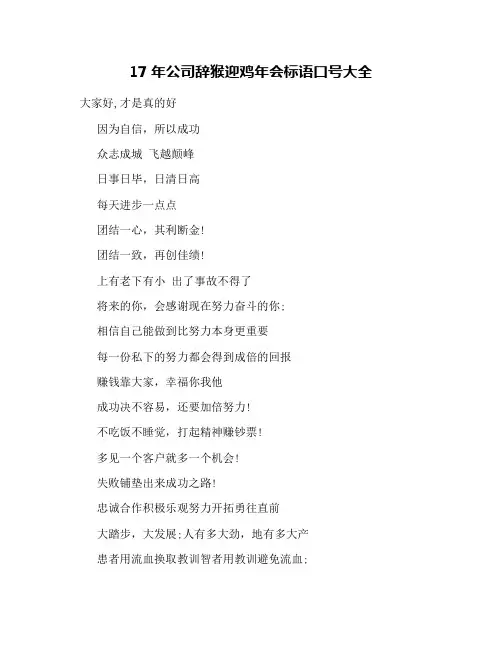 17 年公司辞猴迎鸡年会标语口号大全

大家好,才是真的好

因为自信，所以成功

众志成城 飞越颠峰

日事日毕，日清日高

每天进步一点点

团结一心，其利断金!

团结一致，再创佳绩!

上有老下有小 出了事故不得了

将来的你，会感谢现在努力奋斗的你;

相信自己能做到比努力本身更重要

每一份私下的努力都会得到成倍的回报

赚钱靠大家，幸福你我他

成功决不容易，还要加倍努力!

不吃饭不睡觉，打起精神赚钞票!

多见一个客户就多一个机会!

失败铺垫出来成功之路!

忠诚合作积极乐观努力开拓勇往直前

大踏步，大发展;人有多大劲，地有多大产

患者用流血换取教训智者用教训避免流血;